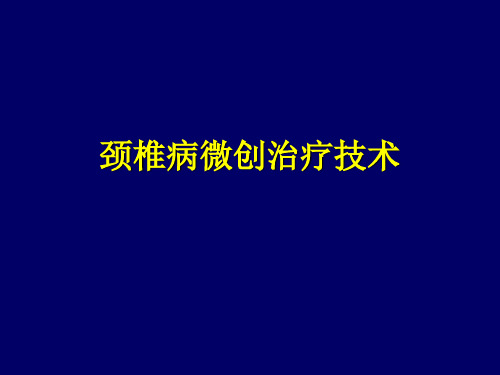 颈椎病微创治疗技术